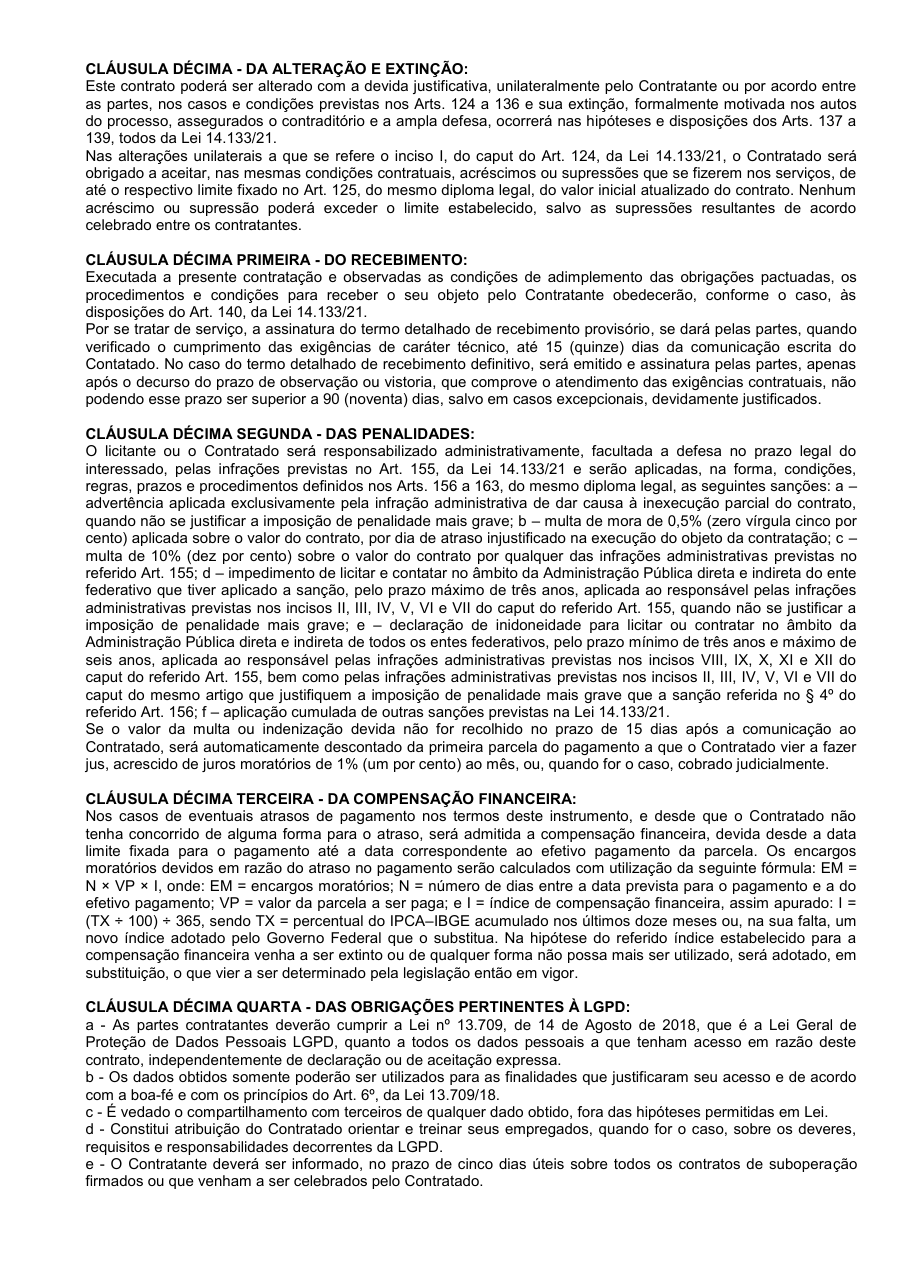 **CLÁUSULA DÉCIMA - DA ALTERAÇÃO E EXTINÇÃO:**
Este contrato poderá ser alterado com a devida justificativa, unilateralmente pelo Contratante ou por acordo entre as partes, nos casos e condições previstas nos Arts. 124 a 136 e sua extinção, formalmente motivada nos autos do processo, assegurados o contraditório e a ampla defesa, ocorrerá nas hipóteses e disposições dos Arts. 137 a 139, todos da Lei 14.133/21.
Nas alterações unilaterais a que se refere o inciso I, do caput do Art. 124, da Lei 14.133/21, o Contratado será obrigado a aceitar, nas mesmas condições contratuais, acréscimos ou supressões que se fizerem nos serviços, de até o respectivo limite fixado no Art. 125, do mesmo diploma legal, do valor inicial atualizado do contrato. Nenhum acréscimo ou supressão poderá exceder o limite estabelecido, salvo as supressões resultantes de acordo celebrado entre os contratantes.

**CLÁUSULA DÉCIMA PRIMEIRA - DO RECEBIMENTO:**
Executada a presente contratação e observadas as condições de adimplemento das obrigações pactuadas, os procedimentos e condições para receber o seu objeto pelo Contratante obedecerão, conforme o caso, às disposições do Art. 140, da Lei 14.133/21.
Por se tratar de serviço, a assinatura do termo detalhado de recebimento provisório, se dará pelas partes, quando verificado o cumprimento das exigências de caráter técnico, até 15 (quinze) dias da comunicação escrita do Contatado. No caso do termo detalhado de recebimento definitivo, será emitido e assinatura pelas partes, apenas após o decurso do prazo de observação ou vistoria, que comprove o atendimento das exigências contratuais, não podendo esse prazo ser superior a 90 (noventa) dias, salvo em casos excepcionais, devidamente justificados.

**CLÁUSULA DÉCIMA SEGUNDA - DAS PENALIDADES:**
O licitante ou o Contratado será responsabilizado administrativamente, facultada a defesa no prazo legal do interessado, pelas infrações previstas no Art. 155, da Lei 14.133/21 e serão aplicadas, na forma, condições, regras, prazos e procedimentos definidos nos Arts. 156 a 163, do mesmo diploma legal, as seguintes sanções: a – advertência aplicada exclusivamente pela infração administrativa de dar causa à inexecução parcial do contrato, quando não se justificar a imposição de penalidade mais grave; b – multa de mora de 0,5% (zero vírgula cinco por cento) aplicada sobre o valor do contrato, por dia de atraso injustificado na execução do objeto da contratação; c – multa de 10% (dez por cento) sobre o valor do contrato por qualquer das infrações administrativas previstas no referido Art. 155; d – impedimento de licitar e contatar no âmbito da Administração Pública direta e indireta do ente federativo que tiver aplicado a sanção, pelo prazo máximo de três anos, aplicada ao responsável pelas infrações administrativas previstas nos incisos II, III, IV, V, VI e VII do caput do referido Art. 155, quando não se justificar a imposição de penalidade mais grave; e – declaração de inidoneidade para licitar ou contratar no âmbito da Administração Pública direta e indireta de todos os entes federativos, pelo prazo mínimo de três anos e máximo de seis anos, aplicada ao responsável pelas infrações administrativas previstas nos incisos VIII, IX, X, XI e XII do caput do referido Art. 155, bem como pelas infrações administrativas previstas nos incisos II, III, IV, V, VI e VII do caput do mesmo artigo que justifiquem a imposição de penalidade mais grave que a sanção referida no § 4º do referido Art. 156; f – aplicação cumulada de outras sanções previstas na Lei 14.133/21.
Se o valor da multa ou indenização devida não for recolhido no prazo de 15 dias após a comunicação ao Contratado, será automaticamente descontado da primeira parcela do pagamento a que o Contratado vier a fazer jus, acrescido de juros moratórios de 1% (um por cento) ao mês, ou, quando for o caso, cobrado judicialmente.

**CLÁUSULA DÉCIMA TERCEIRA - DA COMPENSAÇÃO FINANCEIRA:**
Nos casos de eventuais atrasos de pagamento nos termos deste instrumento, e desde que o Contratado não tenha concorrido de alguma forma para o atraso, será admitida a compensação financeira, devida desde a data limite fixada para o pagamento até a data correspondente ao efetivo pagamento da parcela. Os encargos moratórios devidos em razão do atraso no pagamento serão calculados com utilização da seguinte fórmula: EM = N × VP × I, onde: EM = encargos moratórios; N = número de dias entre a data prevista para o pagamento e a do efetivo pagamento; VP = valor da parcela a ser paga; e I = índice de compensação financeira, assim apurado: I = (TX ÷ 100) ÷ 365, sendo TX = percentual do IPCA–IBGE acumulado nos últimos doze meses ou, na sua falta, um novo índice adotado pelo Governo Federal que o substitua. Na hipótese do referido índice estabelecido para a compensação financeira venha a ser extinto ou de qualquer forma não possa mais ser utilizado, será adotado, em substituição, o que vier a ser determinado pela legislação então em vigor.

**CLÁUSULA DÉCIMA QUARTA - DAS OBRIGAÇÕES PERTINENTES À LGPD:**
a - As partes contratantes deverão cumprir a Lei nº 13.709, de 14 de Agosto de 2018, que é a Lei Geral de Proteção de Dados Pessoais LGPD, quanto a todos os dados pessoais a que tenham acesso em razão deste contrato, independentemente de declaração ou de aceitação expressa.
b - Os dados obtidos somente poderão ser utilizados para as finalidades que justificaram seu acesso e de acordo com a boa-fé e com os princípios do Art. 6º, da Lei 13.709/18.
c - É vedado o compartilhamento com terceiros de qualquer dado obtido, fora das hipóteses permitidas em Lei.
d - Constitui atribuição do Contratado orientar e treinar seus empregados, quando for o caso, sobre os deveres, requisitos e responsabilidades decorrentes da LGPD.
e - O Contratante deverá ser informado, no prazo de cinco dias úteis sobre todos os contratos de suboperação firmados ou que venham a ser celebrados pelo Contratado.